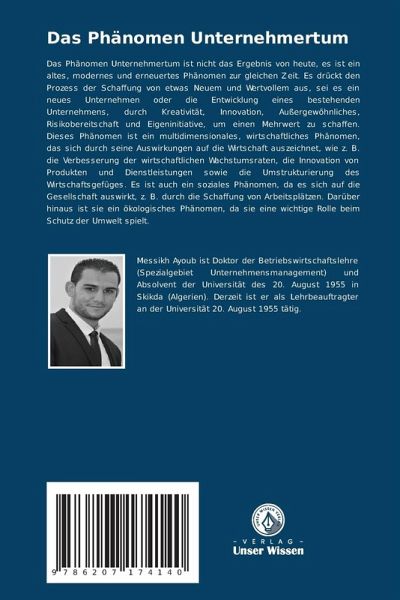 Das Phänomen Unternehmertum

Das Phänomen Unternehmertum ist nicht das Ergebnis von heute, es ist ein altes, modernes und erneuertes Phänomen zur gleichen Zeit. Es drückt den Prozess der Schaffung von etwas Neuem und Wertvollem aus, sei es ein neues Unternehmen oder die Entwicklung eines bestehenden Unternehmens, durch Kreativität, Innovation, Außergewöhnliches, Risikobereitschaft und Eigeninitiative, um einen Mehrwert zu schaffen. Dieses Phänomen ist ein multidimensionales, wirtschaftliches Phänomen, das sich durch seine Auswirkungen auf die Wirtschaft auszeichnet, wie z. B. die Verbesserung der wirtschaftlichen Wachstumsraten, die Innovation von Produkten und Dienstleistungen sowie die Umstrukturierung des Wirtschaftsgefüges. Es ist auch ein soziales Phänomen, da es sich auf die Gesellschaft auswirkt, z. B. durch die Schaffung von Arbeitsplätzen. Darüber hinaus ist sie ein ökologisches Phänomen, da sie eine wichtige Rolle beim Schutz der Umwelt spielt.

Messikh Ayoub ist Doktor der Betriebswirtschaftslehre (Spezialgebiet Unternehmensmanagement) und Absolvent der Universität des 20. August 1955 in Skikda (Algerien). Derzeit ist er als Lehrbeauftragter an der Universität 20. August 1955 tätig.

9 786207 174140

UNSER WISSEN VERLAG
- VERLAG -
Unser Wissen